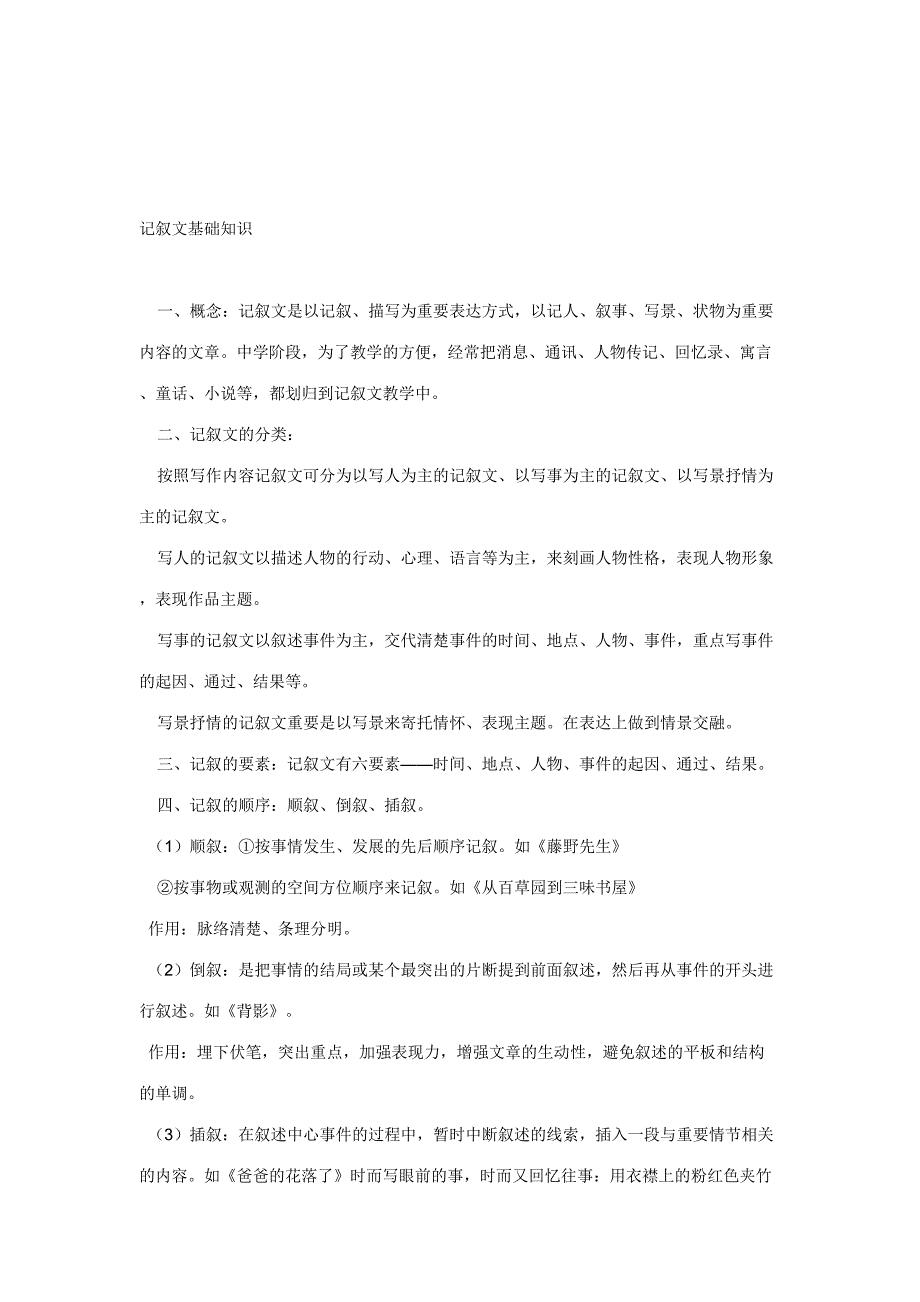 记叙文基础知识

一、概念：记叙文是以记叙、描写为重要表达方式，以记人、叙事、写景、状物为重要内容的文章。中学阶段，为了教学的方便，经常把消息、通讯、人物传记、回忆录、寓言、童话、小说等，都划归到记叙文教学中。

二、记叙文的分类：

按照写作内容记叙文可分为以写人为主的记叙文、以写事为主的记叙文、以写景抒情为主的记叙文。

写人的记叙文以描述人物的行动、心理、语言等为主，来刻画人物性格，表现人物形象，表现作品主题。

写事的记叙文以叙述事件为主，交代清楚事件的时间、地点、人物、事件，重点写事件的起因、通过、结果等。

写景抒情的记叙文重要是以写景来寄托情怀、表现主题。在表达上做到情景交融。

三、记叙的要素：记叙文有六要素——时间、地点、人物、事件的起因、通过、结果。

四、记叙的顺序：顺叙、倒叙、插叙。

（1）顺叙：①按事情发生、发展的先后顺序记叙。如《藤野先生》

②按事物或观测的空间方位顺序来记叙。如《从百草园到三味书屋》

作用：脉络清楚、条理分明。

（2）倒叙：是把事情的结局或某个最突出的片断提到前面叙述，然后再从事件的开头进行叙述。如《背影》。

作用：埋下伏笔，突出重点，加强表现力，增强文章的生动性，避免叙述的平板和结构的单调。

（3）插叙：在叙述中心事件的过程中，暂时中断叙述的线索，插入一段与重要情节相关的内容。如《爸爸的花落了》时而写眼前的事，时而又回忆往事：用衣襟上的粉红色夹竹